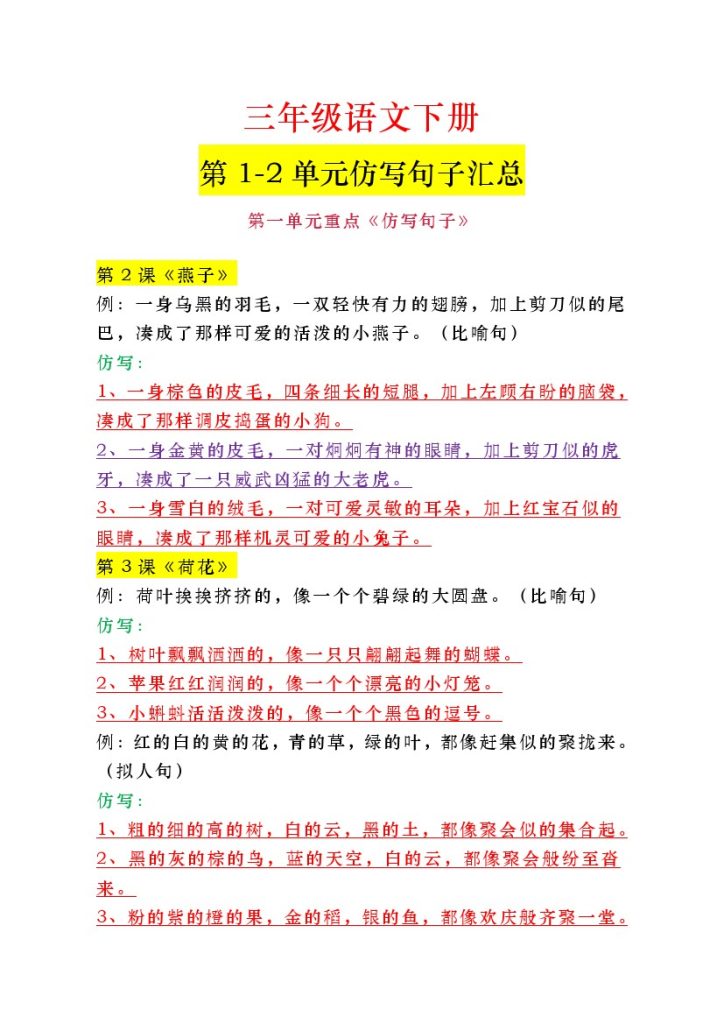 三年级语文下册

第 1-2 单元仿写句子汇总

第一单元重点《仿写句子》

第 2 课《燕子》

例：一身乌黑的羽毛，一双轻快有力的翅膀，加上剪刀似的尾巴，凑成了那样可爱的活泼的小燕子。（比喻句）

仿写：

1、一身棕色的皮毛，四条细长的短腿，加上左顾右盼的脑袋，凑成了那样调皮捣蛋的小狗。

2、一身金黄的皮毛，一对炯炯有神的眼睛，加上剪刀似的虎牙，凑成了一只威武凶猛的大老虎。

3、一身雪白的绒毛，一对可爱灵敏的耳朵，加上红宝石似的眼睛，凑成了那样机灵可爱的小兔子。

第 3 课《荷花》

例：荷叶挨挨挤挤的，像一个个碧绿的大圆盘。（比喻句）

仿写：

1、树叶飘飘洒洒的，像一只只翩翩起舞的蝴蝶。

2、苹果红红润润的，像一个个漂亮的小灯笼。

3、小蝌蚪活活泼泼的，像一个个黑色的逗号。

例：红的白的黄的花，青的草，绿的叶，都像赶集似的聚拢来。（拟人句）

仿写：

1、粗的细的高的树，白的云，黑的土，都像聚会似的集合起。

2、黑的灰的棕的鸟，蓝的天空，白的云，都像聚会般纷至沓来。

3、粉的紫的橙的果，金的稻，银的鱼，都像欢庆般齐聚一堂。